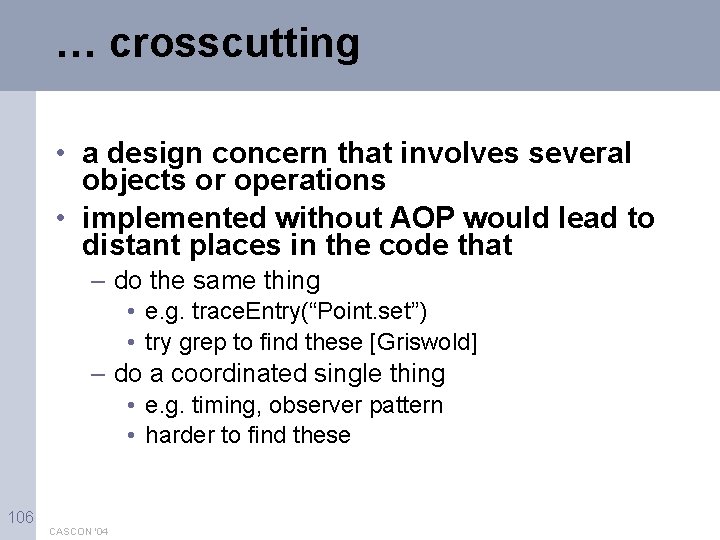 … crosscutting

• a design concern that involves several objects or operations
• implemented without AOP would lead to distant places in the code that
– do the same thing
• e.g. traceEntry(“Point.set”)
• try grep to find these [Griswold]
– do a coordinated single thing
• e.g. timing, observer pattern
• harder to find these

106

CASCON '04